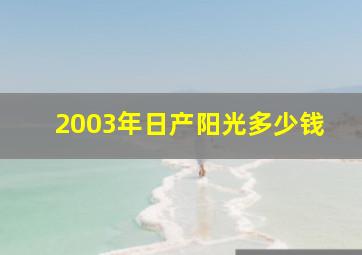 2003年日产阳光多少钱